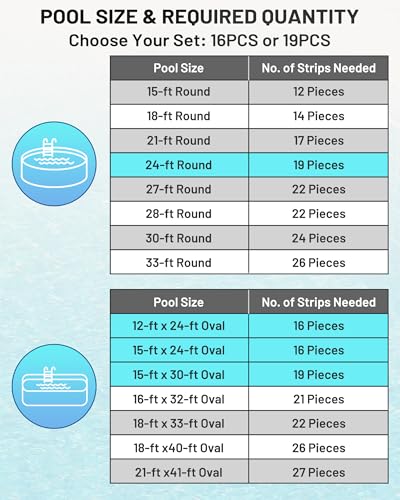 POOL SIZE & REQUIRED QUANTITY
Choose Your Set: 16PCS or 19PCS

| Pool Size | No. of Strips Needed |
|---|---|
| 15-ft Round | 12 Pieces |
| 18-ft Round | 14 Pieces |
| 21-ft Round | 17 Pieces |
| 24-ft Round | 19 Pieces |
| 27-ft Round | 22 Pieces |
| 28-ft Round | 22 Pieces |
| 30-ft Round | 24 Pieces |
| 33-ft Round | 26 Pieces |

| Pool Size | No. of Strips Needed |
|---|---|
| 12-ft x 24-ft Oval | 16 Pieces |
| 15-ft x 24-ft Oval | 16 Pieces |
| 15-ft x 30-ft Oval | 19 Pieces |
| 16-ft x 32-ft Oval | 21 Pieces |
| 18-ft x 33-ft Oval | 22 Pieces |
| 18-ft x40-ft Oval | 26 Pieces |
| 21-ft x41-ft Oval | 27 Pieces |